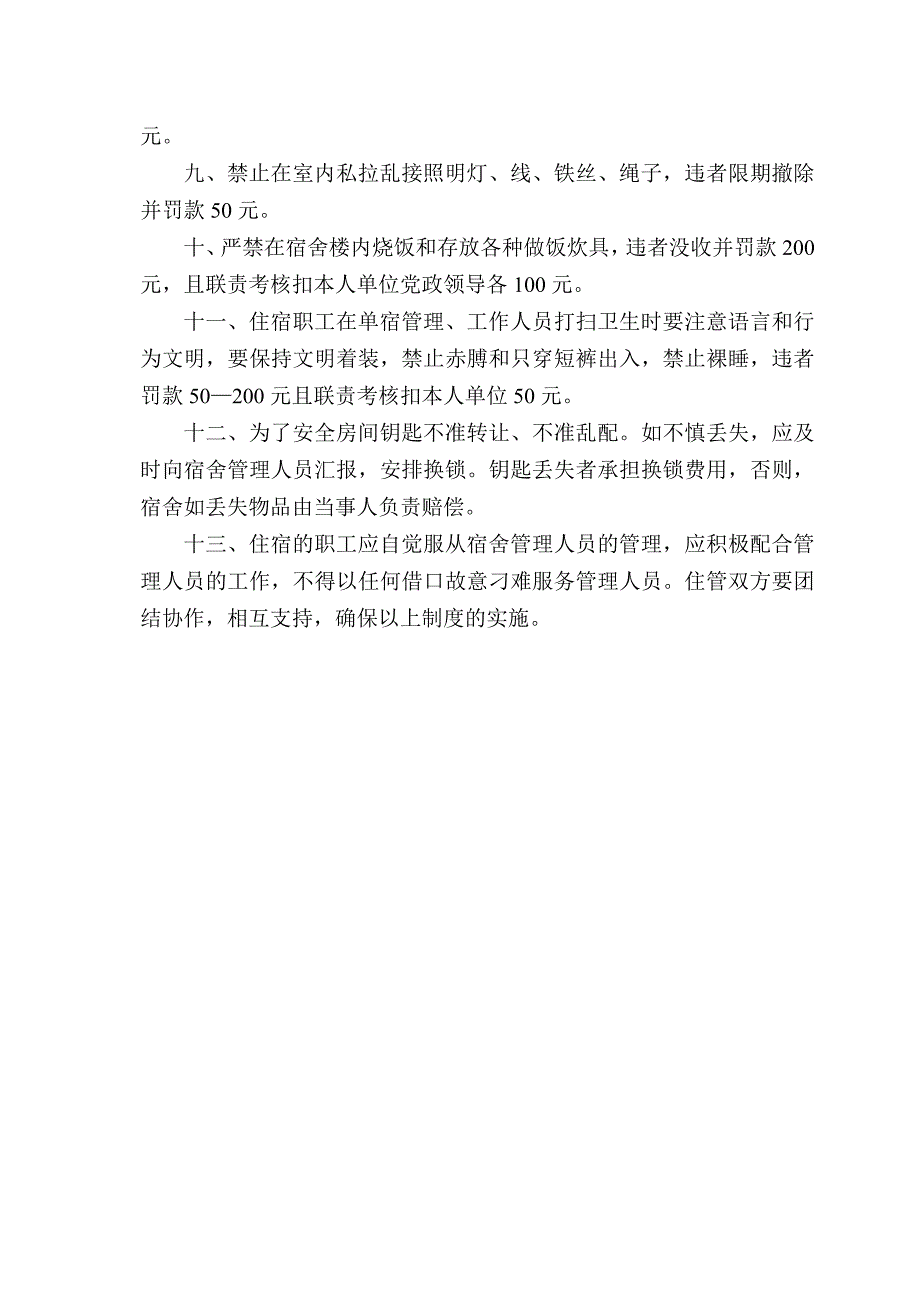 元。

九、禁止在室内私拉乱接照明灯、线、铁丝、绳子，违者限期撤除并罚款 50 元。

十、严禁在宿舍楼内烧饭和存放各种做饭炊具，违者没收并罚款 200 元，且联责考核扣本人单位党政领导各 100 元。

十一、住宿职工在单宿管理、工作人员打扫卫生时要注意语言和行为文明，要保持文明着装，禁止赤膊和只穿短裤出入，禁止裸睡，违者罚款 50—200 元且联责考核扣本人单位 50 元。

十二、为了安全房间钥匙不准转让、不准乱配。如不慎丢失，应及时向宿舍管理人员汇报，安排换锁。钥匙丢失者承担换锁费用，否则，宿舍如丢失物品由当事人负责赔偿。

十三、住宿的职工应自觉服从宿舍管理人员的管理，应积极配合管理人员的工作，不得以任何借口故意刁难服务管理人员。住管双方要团结协作，相互支持，确保以上制度的实施。